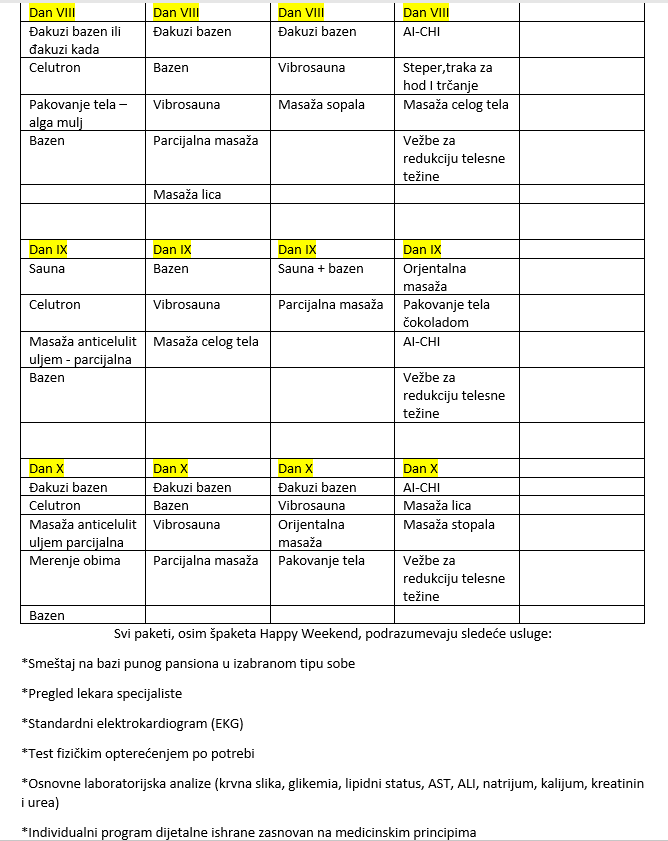 | Dan VIII | Dan VIII | Dan VIII | Dan VIII | |
|---|---|---|---|---|
| Đakuzi bazen ili đakuzi kada | Đakuzi bazen | Đakuzi bazen | AI-CHI | |
| Celutron | Bazen | Vibrosauna | Steper,traka za hod I trčanje | |
| Pakovanje tela – alga mulj | Vibrosauna | Masaža sopala | Masaža celog tela | |
| Bazen | Parcijalna masaža | | Vežbe za redukciju telesne težine | |
| | Masaža lica | | | |
| | | | | |
| Dan IX | Dan IX | Dan IX | Dan IX | |
| Sauna | Bazen | Sauna + bazen | Orjentalna masaža | |
| Celutron | Vibrosauna | Parcijalna masaža | Pakovanje tela čokoladom | |
| Masaža anticelulit uljem - parcijalna | Masaža celog tela | | AI-CHI | |
| Bazen | | | Vežbe za redukciju telesne težine | |
| | | | | |
| Dan X | Dan X | Dan X | Dan X | |
| Đakuzi bazen | Đakuzi bazen | Đakuzi bazen | AI-CHI | |
| Celutron | Bazen | Vibrosauna | Masaža lica | |
| Masaža anticelulit uljem parcijalna | Vibrosauna | Orijentalna masaža | Masaža stopala | |
| Merenje obima | Parcijalna masaža | Pakovanje tela | Vežbe za redukciju telesne težine | |
| Bazen | | | | |

Svi paketi, osim špaketa Happy Weekend, podrazumevaju sledeće usluge:

*Smeštaj na bazi punog pansiona u izabranom tipu sobe

*Pregled lekara specijaliste

*Standardni elektrokardiogram (EKG)

*Test fizičkim opterećenjem po potrebi

*Osnovne laboratorijska analize (krvna slika, glikemia, lipidni status, AST, ALI, natrijum, kalijum, kreatinin i urea)

*Individualni program dijetalne ishrane zasnovan na medicinskim principima